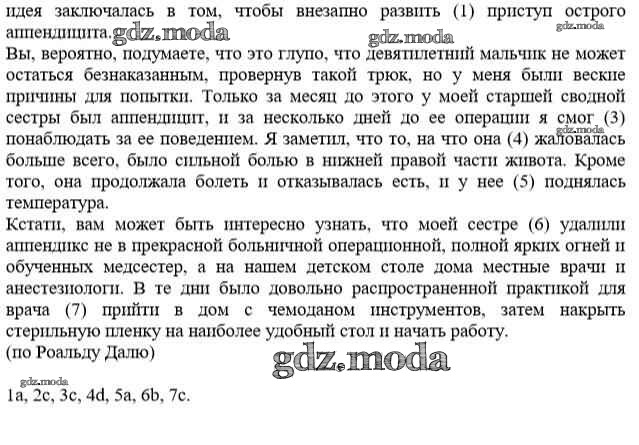 идея заключалась в том, чтобы внезапно развить (1) приступ острого аппендицита. gdz.moda gdz.moda gdz.moda
Вы, вероятно, подумаете, что это глупо, что девятилетний мальчик не может остаться безнаказанным, провернув такой трюк, но у меня были веские причины для попытки. Только за месяц до этого у моей старшей сводной сестры был аппендицит, и за несколько дней до ее операции я смог (3) понаблюдать за ее поведением. Я заметил, что то, на что она (4) жаловалась больше всего, было сильной болью в нижней правой части живота. Кроме того, она продолжала болеть и отказывалась есть, и у нее (5) поднялась температура. gdz.moda
Кстати, вам может быть интересно узнать, что моей сестре (6) удалили аппендикс не в прекрасной больничной операционной, полной ярких огней и обученных медсестер, а на нашем детском столе дома местные врачи и анестезиологи. В те дни было довольно распространенной практикой для врача (7) прийти в дом с чемоданом инструментов, затем накрыть стерильную пленку на наиболее удобный стол и начать работу.
(по Роальду Далю)
gdz.moda
gdz.moda
1a, 2c, 3c, 4d, 5a, 6b, 7c.